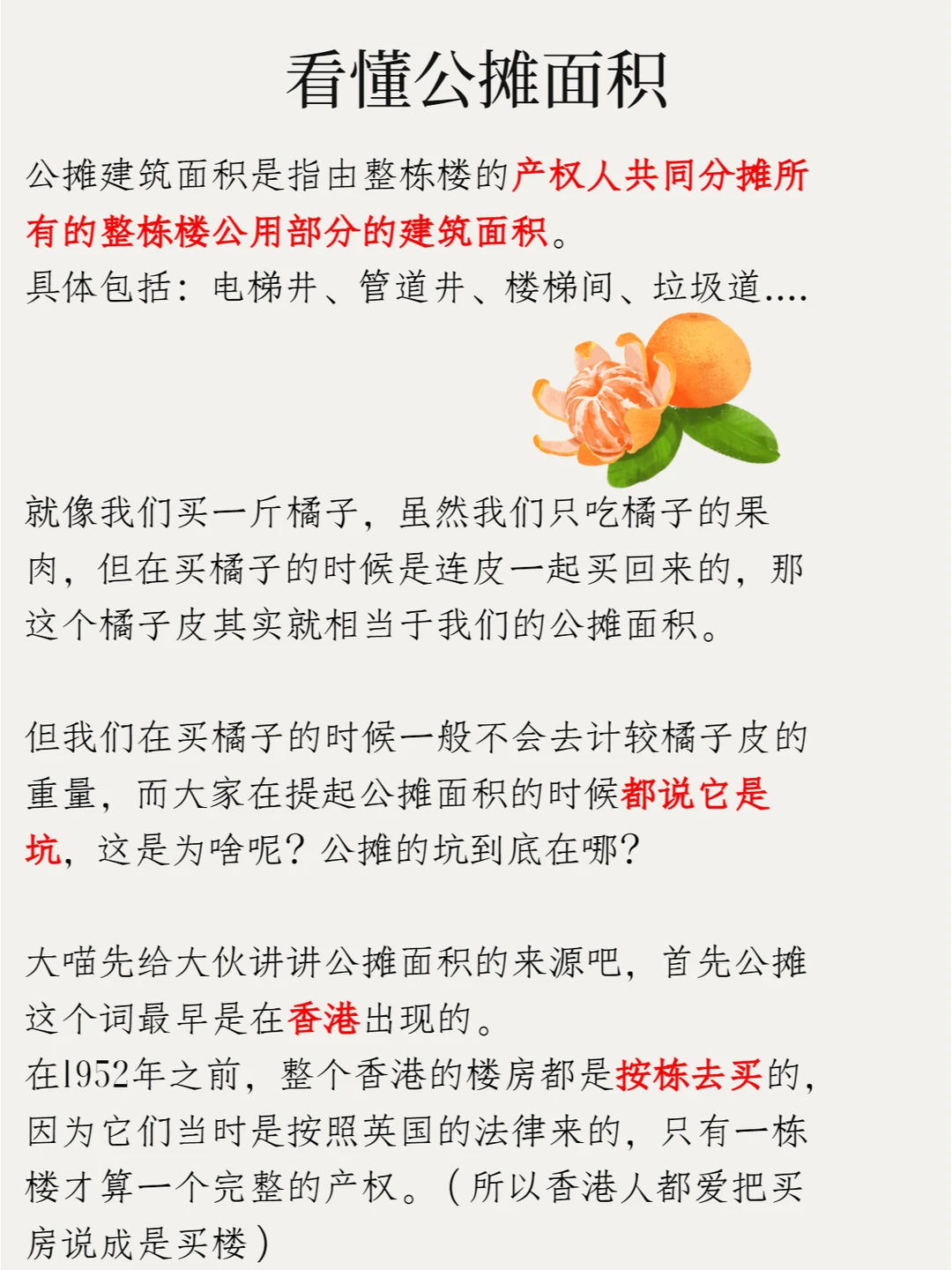 看懂公摊面积

公摊建筑面积是指由整栋楼的产权人共同分摊所有的整栋楼公用部分的建筑面积。
具体包括：电梯井、管道井、楼梯间、垃圾道....

就像我们买一斤橘子，虽然我们只吃橘子的果肉，但在买橘子的时候是连皮一起买回来的，那这个橘子皮其实就相当于我们的公摊面积。

但我们在买橘子的时候一般不会去计较橘子皮的重量，而大家在提起公摊面积的时候都说它是坑，这是为啥呢？公摊的坑到底在哪？

大喵先给大伙讲讲公摊面积的来源吧，首先公摊这个词最早是在香港出现的。
在1952年之前，整个香港的楼房都是按栋去买的，因为它们当时是按照英国的法律来的，只有一栋楼才算一个完整的产权。（所以香港人都爱把买房说成是买楼）